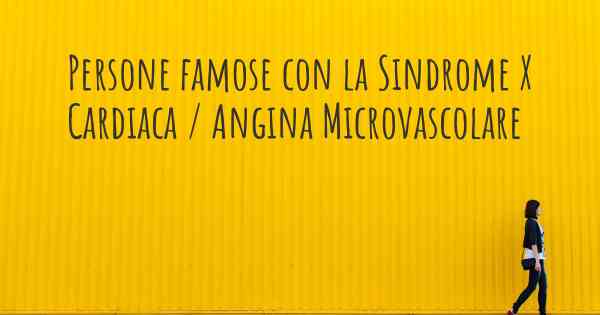 Persone famose con la Sindrome X Cardiaca / Angina Microvascolare